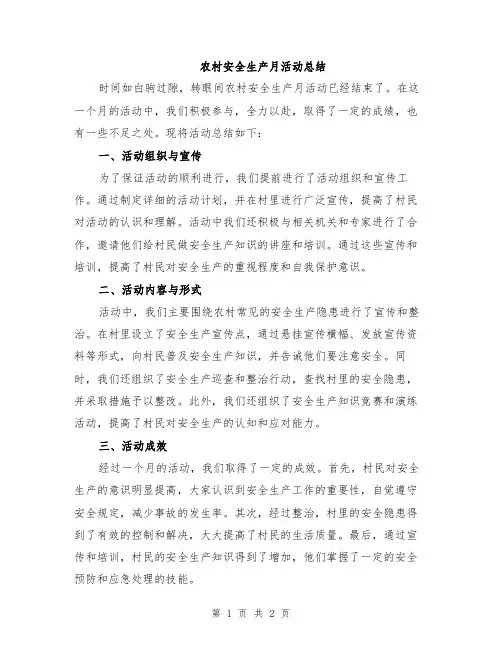 农村安全生产月活动总结

时间如白驹过隙，转眼间农村安全生产月活动已经结束了。在这一个月的活动中，我们积极参与，全力以赴，取得了一定的成绩，也有一些不足之处。现将活动总结如下：

一、活动组织与宣传

为了保证活动的顺利进行，我们提前进行了活动组织和宣传工作。通过制定详细的活动计划，并在村里进行广泛宣传，提高了村民对活动的认识和理解。活动中我们还积极与相关机关和专家进行了合作，邀请他们给村民做安全生产知识的讲座和培训。通过这些宣传和培训，提高了村民对安全生产的重视程度和自我保护意识。

二、活动内容与形式

活动中，我们主要围绕农村常见的安全生产隐患进行了宣传和整治。在村里设立了安全生产宣传点，通过悬挂宣传横幅、发放宣传资料等形式，向村民普及安全生产知识，并告诫他们要注意安全。同时，我们还组织了安全生产巡查和整治行动，查找村里的安全隐患，并采取措施予以整改。此外，我们还组织了安全生产知识竞赛和演练活动，提高了村民对安全生产的认知和应对能力。

三、活动成效

经过一个月的活动，我们取得了一定的成效。首先，村民对安全生产的意识明显提高，大家认识到安全生产工作的重要性，自觉遵守安全规定，减少事故的发生率。其次，经过整治，村里的安全隐患得到了有效的控制和解决，大大提高了村民的生活质量。最后，通过宣传和培训，村民的安全生产知识得到了增加，他们掌握了一定的安全预防和应急处理的技能。

第 1 页 共 2 页